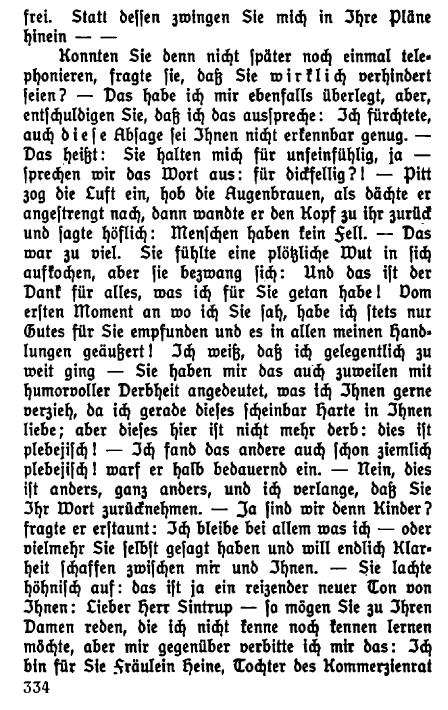 frei. Statt dessen zwingen Sie mich in Ihre Pläne hinein — —

Konnten Sie denn nicht später noch einmal telephonieren, fragte sie, daß Sie wirklich verhindert seien? — Das habe ich mir ebenfalls überlegt, aber, entschuldigen Sie, daß ich das ausspreche: Ich fürchtete, auch diese Absage sei Ihnen nicht erkennbar genug. — Das heißt: Sie halten mich für unfeinfühlig, ja — sprechen wir das Wort aus: für dickfellig?! — Pitt zog die Luft ein, hob die Augenbrauen, als dächte er angestrengt nach, dann wandte er den Kopf zu ihr zurück und sagte höflich: Menschen haben kein Fell. — Das war zu viel. Sie fühlte eine plötzliche Wut in sich aufkochen, aber sie bezwang sich: Und das ist der Dank für alles, was ich für Sie getan habe! Vom ersten Moment an wo ich Sie sah, habe ich stets nur Gutes für Sie empfunden und es in allen meinen Handlungen geäußert! Ich weiß, daß ich gelegentlich zu weit ging — Sie haben mir das auch zuweilen mit humorvoller Derbheit angedeutet, was ich Ihnen gerne verzieh, da ich gerade dieses scheinbar Harte in Ihnen liebe; aber dieses hier ist nicht mehr derb: dies ist plebejisch! — Ich fand das andere auch schon ziemlich plebejisch! warf er halb bedauernd ein. — Nein, dies ist anders, ganz anders, und ich verlange, daß Sie Ihr Wort zurücknehmen. — Ja sind wir denn Kinder? fragte er erstaunt: Ich bleibe bei allem was ich — oder vielmehr Sie selbst gesagt haben und will endlich Klarheit schaffen zwischen mir und Ihnen. — Sie lachte höhnisch auf: das ist ja ein reizender neuer Ton von Ihnen: Lieber Herr Sintrup — so mögen Sie zu Ihren Damen reden, die ich nicht kenne noch kennen lernen möchte, aber mir gegenüber verbitte ich mir das: Ich bin für Sie Fräulein Heine, Tochter des Kommerzienrat

334